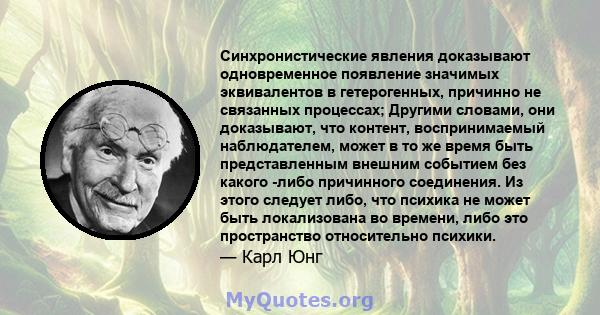 Синхронистические явления доказывают одновременное появление значимых эквивалентов в гетерогенных, причинно не связанных процессах; Другими словами, они доказывают, что контент, воспринимаемый наблюдателем, может в то же время быть представленным внешним событием без какого -либо причинного соединения. Из этого следует либо, что психика не может быть локализована во времени, либо это пространство относительно психики.
— Карл Юнг

MyQuotes.org